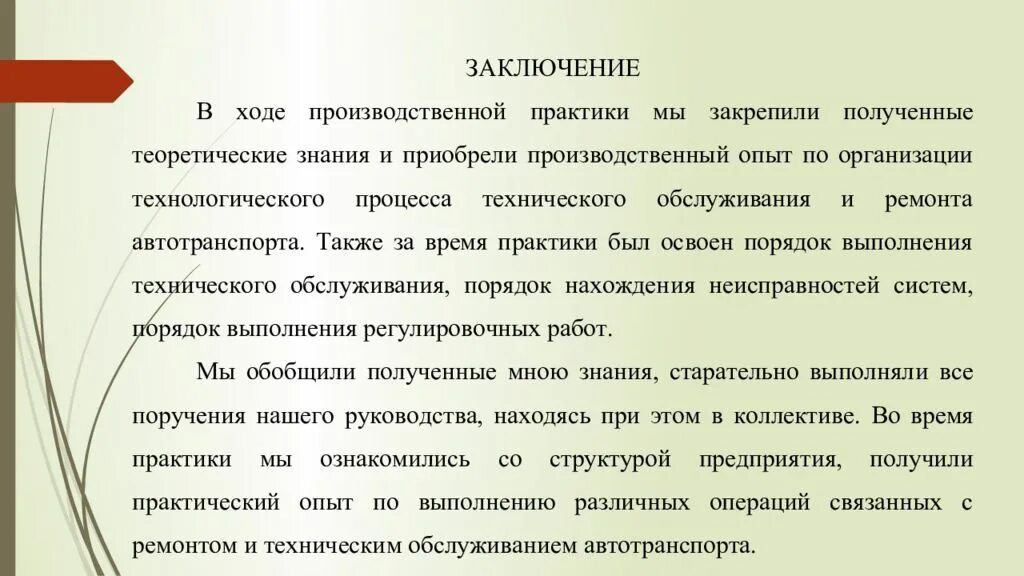 ЗАКЛЮЧЕНИЕ

В ходе производственной практики мы закрепили полученные теоретические знания и приобрели производственный опыт по организации технологического процесса технического обслуживания и ремонта автотранспорта. Также за время практики был освоен порядок выполнения технического обслуживания, порядок нахождения неисправностей систем, порядок выполнения регулировочных работ.

Мы обобщили полученные мною знания, старательно выполняли все поручения нашего руководства, находясь при этом в коллективе. Во время практики мы ознакомились со структурой предприятия, получили практический опыт по выполнению различных операций связанных с ремонтом и техническим обслуживанием автотранспорта.